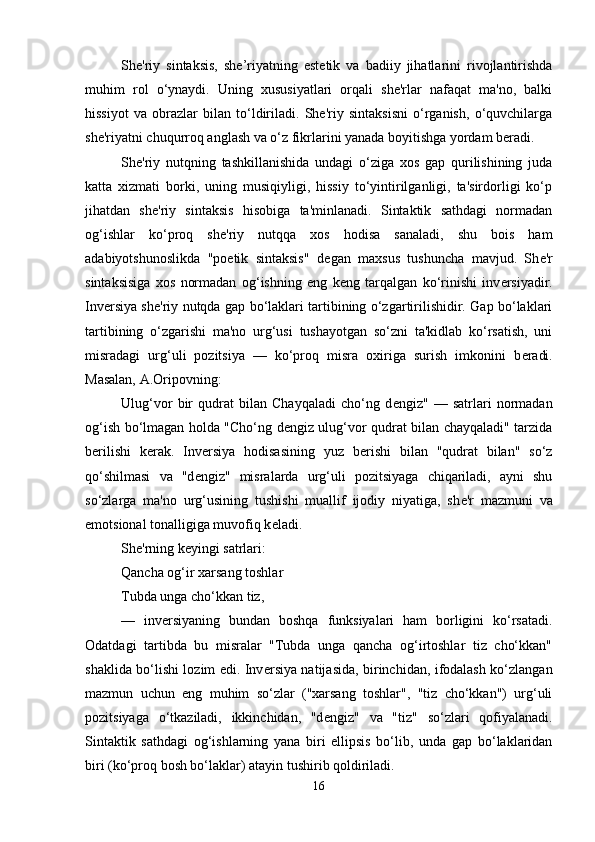 She'riy sintaksis, she’riyatning estetik va badiiy jihatlarini rivojlantirishda muhim rol o‘ynaydi. Uning xususiyatlari orqali she'rlar nafaqat ma'no, balki hissiyot va obrazlar bilan to‘ldiriladi. She'riy sintaksisni o‘rganish, o‘quvchilarga she'riyatni chuqurroq anglash va o‘z fikrlarini yanada boyitishga yordam beradi.

She'riy nutqning tashkillanishida undagi o‘ziga xos gap qurilishining juda katta xizmati borki, uning musiqiyligi, hissiy to‘yintirilganligi, ta'sirdorligi ko‘p jihatdan she'riy sintaksis hisobiga ta'minlanadi. Sintaktik sathdagi normadan og‘ishlar ko‘proq she'riy nutqqa xos hodisa sanaladi, shu bois ham adabiyotshunoslikda "poetik sintaksis" degan maxsus tushuncha mavjud. She'r sintaksisiga xos normadan og‘ishning eng keng tarqalgan ko‘rinishi inversiyadir. Inversiya she'riy nutqda gap bo‘laklari tartibining o‘zgartirilishidir. Gap bo‘laklari tartibining o‘zgarishi ma'no urg‘usi tushayotgan so‘zni ta'kidlab ko‘rsatish, uni misradagi urg‘uli pozitsiya — ko‘proq misra oxiriga surish imkonini beradi. Masalan, A.Oripovning:

Ulug‘vor bir qudrat bilan Chayqaladi cho‘ng dengiz" — satrlari normadan og‘ish bo‘lmagan holda "Cho‘ng dengiz ulug‘vor qudrat bilan chayqaladi" tarzida berilishi kerak. Inversiya hodisasining yuz berishi bilan "qudrat bilan" so‘z qo‘shilmasi va "dengiz" misralarda urg‘uli pozitsiyaga chiqariladi, ayni shu so‘zlarga ma'no urg‘usining tushishi muallif ijodiy niyatiga, she'r mazmuni va emotsional tonalligiga muvofiq keladi.

She'rning keyingi satrlari:

Qancha og‘ir xarsang toshlar

Tubda unga cho‘kkan tiz,

— inversiyaning bundan boshqa funksiyalari ham borligini ko‘rsatadi. Odatdagi tartibda bu misralar "Tubda unga qancha og‘irtoshlar tiz cho‘kkan" shaklida bo‘lishi lozim edi. Inversiya natijasida, birinchidan, ifodalash ko‘zlangan mazmun uchun eng muhim so‘zlar ("xarsang toshlar", "tiz cho‘kkan") urg‘uli pozitsiyaga o‘tkaziladi, ikkinchidan, "dengiz" va "tiz" so‘zlari qofiyalanadi. Sintaktik sathdagi og‘ishlarning yana biri ellipsis bo‘lib, unda gap bo‘laklaridan biri (ko‘proq bosh bo‘laklar) atayin tushirib qoldiriladi.

16